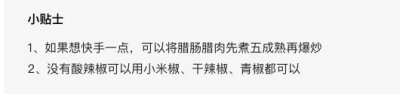 小贴士

1、如果想快手一点，可以将腊肠腊肉先煮五成熟再爆炒

2、没有酸辣椒可以用小米椒、干辣椒、青椒都可以